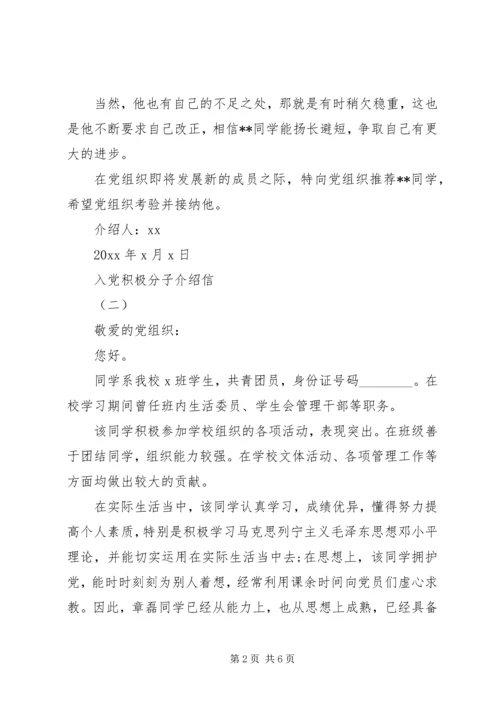 当然，他也有自己的不足之处，那就是有时稍欠稳重，这也是他不断要求自己改正，相信**同学能扬长避短，争取自己有更大的进步。

在党组织即将发展新的成员之际，特向党组织推荐**同学，希望党组织考验并接纳他。

介绍人：xx

20xx 年 x 月 x 日

入党积极分子介绍信

（二）

敬爱的党组织：

您好。

同学系我校 x 班学生，共青团员，身份证号码________。在校学习期间曾任班内生活委员、学生会管理干部等职务。

该同学积极参加学校组织的各项活动，表现突出。在班级善于团结同学，组织能力较强。在学校文体活动、各项管理工作等方面均做出较大的贡献。

在实际生活当中，该同学认真学习，成绩优异，懂得努力提高个人素质，特别是积极学习马克思列宁主义毛泽东思想邓小平理论，并能切实运用在实际生活当中去；在思想上，该同学拥护党，能时时刻刻为别人着想，经常利用课余时间向党员们虚心求教。因此，章磊同学已经从能力上，也从思想上成熟，已经具备

第 2 页 共 6 页